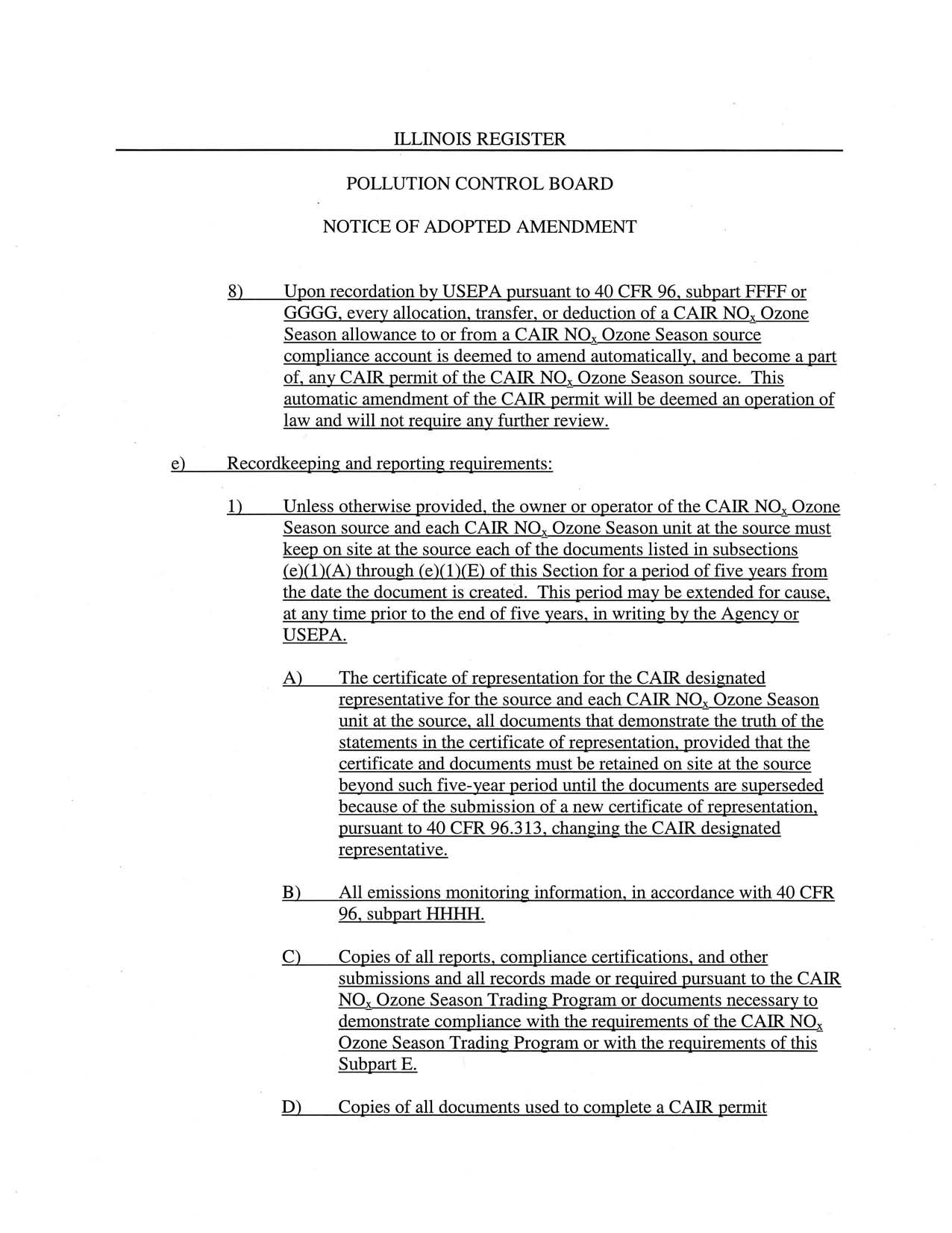 ILLINOIS REGISTER

POLLUTION CONTROL BOARD

NOTICE OF ADOPTED AMENDMENT

8) Upon recordation by USEPA pursuant to 40 CFR 96, subpart FFFF or GGGG, every allocation, transfer, or deduction of a CAIR $NO_x$ Ozone Season allowance to or from a CAIR $NO_x$ Ozone Season source compliance account is deemed to amend automatically, and become a part of, any CAIR permit of the CAIR $NO_x$ Ozone Season source. This automatic amendment of the CAIR permit will be deemed an operation of law and will not require any further review.

e) Recordkeeping and reporting requirements:

1) Unless otherwise provided, the owner or operator of the CAIR $NO_x$ Ozone Season source and each CAIR $NO_x$ Ozone Season unit at the source must keep on site at the source each of the documents listed in subsections (e)(1)(A) through (e)(1)(E) of this Section for a period of five years from the date the document is created. This period may be extended for cause, at any time prior to the end of five years, in writing by the Agency or USEPA.

A) The certificate of representation for the CAIR designated representative for the source and each CAIR $NO_x$ Ozone Season unit at the source, all documents that demonstrate the truth of the statements in the certificate of representation, provided that the certificate and documents must be retained on site at the source beyond such five-year period until the documents are superseded because of the submission of a new certificate of representation, pursuant to 40 CFR 96.313, changing the CAIR designated representative.

B) All emissions monitoring information, in accordance with 40 CFR 96, subpart HHHH.

C) Copies of all reports, compliance certifications, and other submissions and all records made or required pursuant to the CAIR $NO_x$ Ozone Season Trading Program or documents necessary to demonstrate compliance with the requirements of the CAIR $NO_x$ Ozone Season Trading Program or with the requirements of this Subpart E.

D) Copies of all documents used to complete a CAIR permit